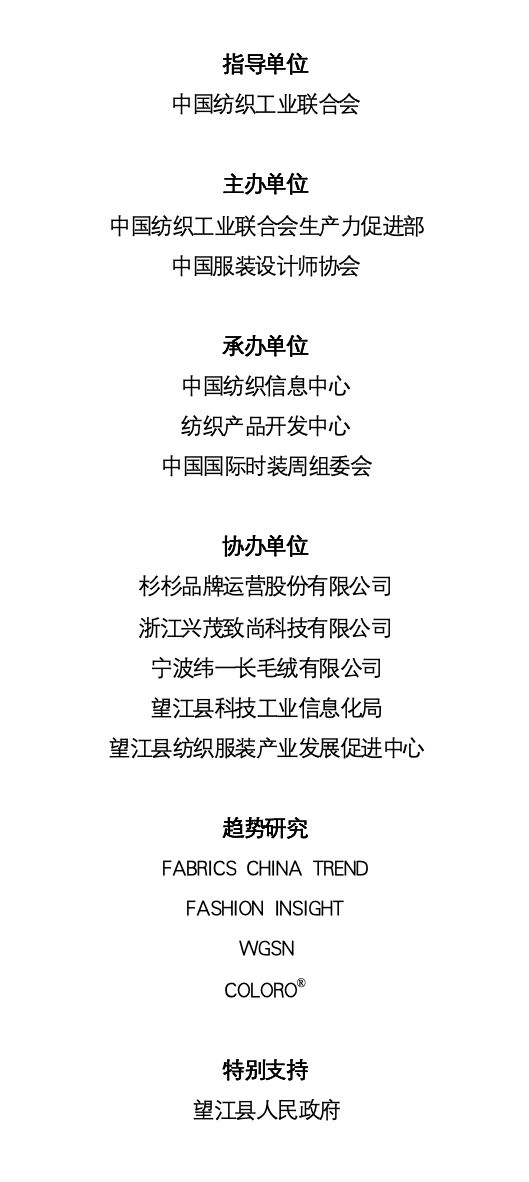 指导单位
中国纺织工业联合会

主办单位
中国纺织工业联合会生产力促进部
中国服装设计师协会

承办单位
中国纺织信息中心
纺织产品开发中心
中国国际时装周组委会

协办单位
杉杉品牌运营股份有限公司
浙江兴茂致尚科技有限公司
宁波纬一长毛绒有限公司
望江县科技工业信息化局
望江县纺织服装产业发展促进中心

趋势研究
FABRICS CHINA TREND
FASHION INSIGHT
WGSN
COLORO®

特别支持
望江县人民政府